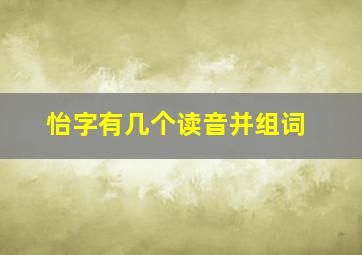 怡字有几个读音并组词